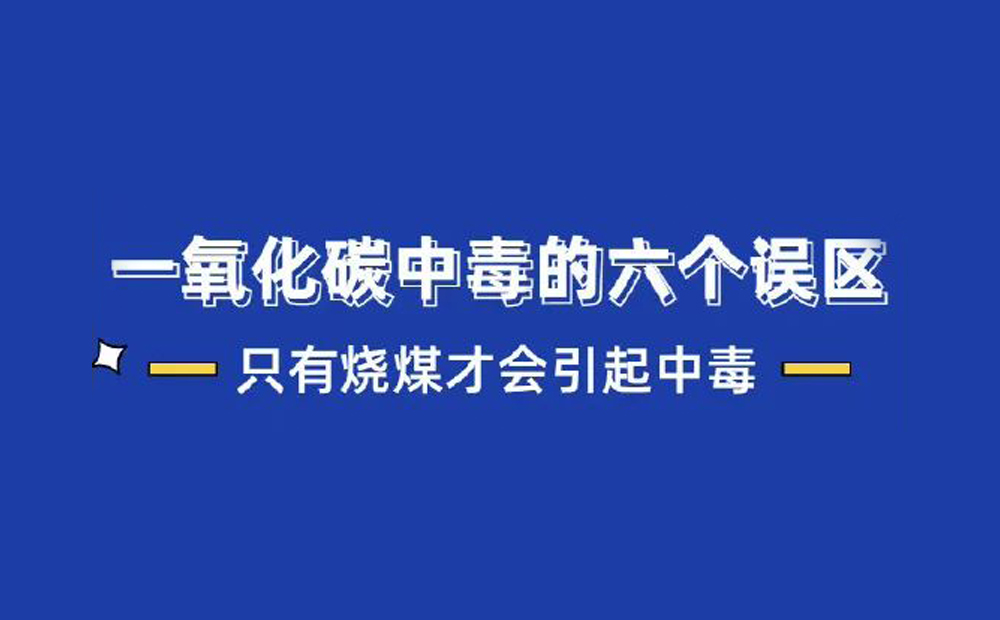 一氧化碳中毒的六个误区

只有烧煤才会引起中毒